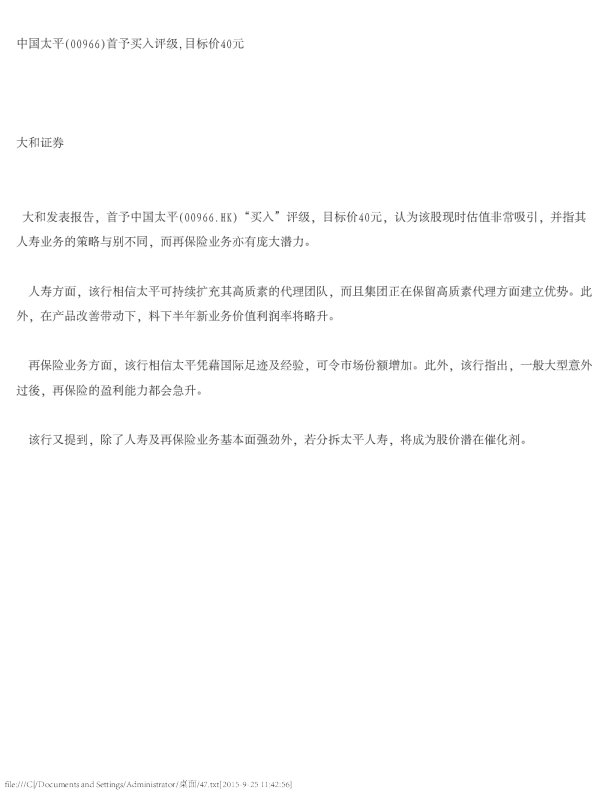 中国太平(00966)首予买入评级,目标价40元

大和证券

大和发表报告，首予中国太平(00966.HK)“买入”评级，目标价40元，认为该股现时估值非常吸引，并指其人寿业务的策略与别不同，而再保险业务亦有庞大潜力。

人寿方面，该行相信太平可持续扩充其高质素的代理团队，而且集团正在保留高质素代理方面建立优势。此外，在产品改善带动下，料下半年新业务价值利润率将略升。

再保险业务方面，该行相信太平凭藉国际足迹及经验，可令市场份额增加。此外，该行指出，一般大型意外过後，再保险的盈利能力都会急升。

该行又提到，除了人寿及再保险业务基本面强劲外，若分拆太平人寿，将成为股价潜在催化剂。

file:///C|/Documents and Settings/Administrator/桌面/47.txt[2015-9-25 11:42:56]